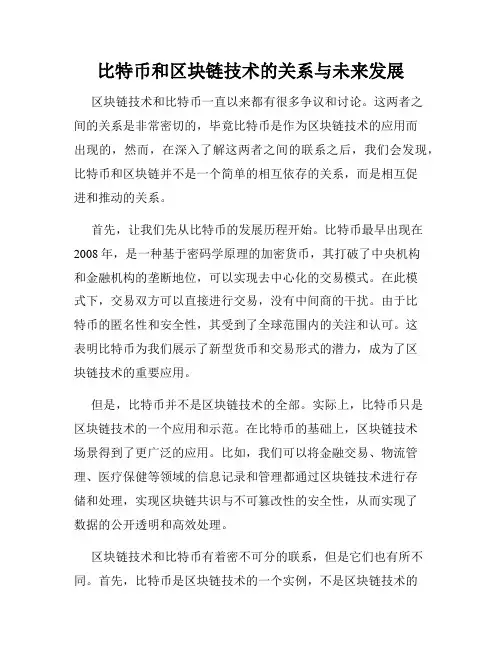 比特币和区块链技术的关系与未来发展

区块链技术和比特币一直以来都有很多争议和讨论。这两者之间的关系是非常密切的，毕竟比特币是作为区块链技术的应用而出现的，然而，在深入了解这两者之间的联系之后，我们会发现，比特币和区块链并不是一个简单的相互依存的关系，而是相互促进和推动的关系。

首先，让我们先从比特币的发展历程开始。比特币最早出现在2008年，是一种基于密码学原理的加密货币，其打破了中央机构和金融机构的垄断地位，可以实现去中心化的交易模式。在此模式下，交易双方可以直接进行交易，没有中间商的干扰。由于比特币的匿名性和安全性，其受到了全球范围内的关注和认可。这表明比特币为我们展示了新型货币和交易形式的潜力，成为了区块链技术的重要应用。

但是，比特币并不是区块链技术的全部。实际上，比特币只是区块链技术的一个应用和示范。在比特币的基础上，区块链技术场景得到了更广泛的应用。比如，我们可以将金融交易、物流管理、医疗保健等领域的信息记录和管理都通过区块链技术进行存储和处理，实现区块链共识与不可篡改性的安全性，从而实现了数据的公开透明和高效处理。

区块链技术和比特币有着密不可分的联系，但是它们也有所不同。首先，比特币是区块链技术的一个实例，不是区块链技术的